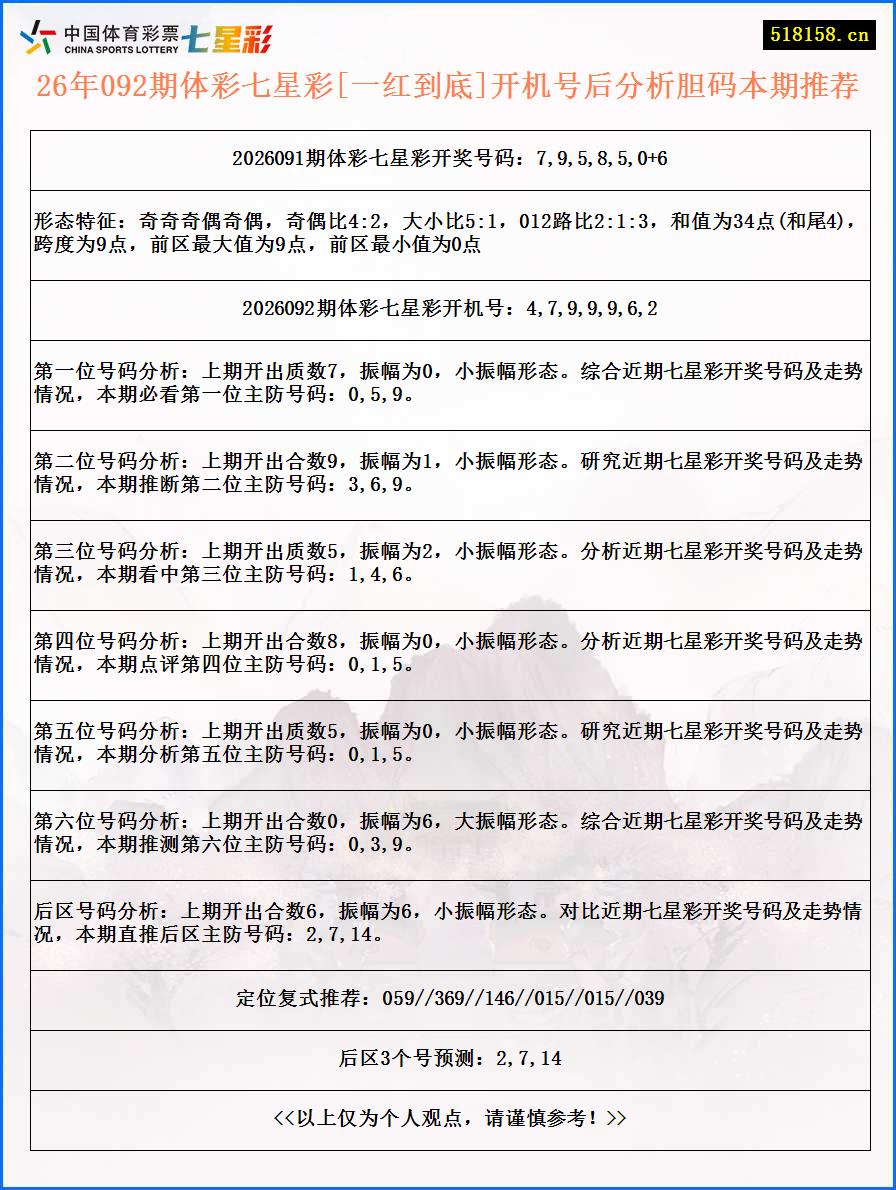 中国体育彩票 CHINA SPORTS LOTTERY 七星彩

518158.cn

26年092期体彩七星彩[一红到底]开机号后分析胆码本期推荐

2026091期体彩七星彩开奖号码：7,9,5,8,5,0+6

形态特征：奇奇奇偶奇偶，奇偶比4:2，大小比5:1，012路比2:1:3，和值为34点(和尾4)，跨度为9点，前区最大值为9点，前区最小值为0点

2026092期体彩七星彩开机号：4,7,9,9,9,6,2

第一位号码分析：上期开出质数7，振幅为0，小振幅形态。综合近期七星彩开奖号码及走势情况，本期必看第一位主防号码：0,5,9。

第二位号码分析：上期开出合数9，振幅为1，小振幅形态。研究近期七星彩开奖号码及走势情况，本期推断第二位主防号码：3,6,9。

第三位号码分析：上期开出质数5，振幅为2，小振幅形态。分析近期七星彩开奖号码及走势情况，本期看中第三位主防号码：1,4,6。

第四位号码分析：上期开出合数8，振幅为0，小振幅形态。分析近期七星彩开奖号码及走势情况，本期点评第四位主防号码：0,1,5。

第五位号码分析：上期开出质数5，振幅为0，小振幅形态。研究近期七星彩开奖号码及走势情况，本期分析第五位主防号码：0,1,5。

第六位号码分析：上期开出合数0，振幅为6，大振幅形态。综合近期七星彩开奖号码及走势情况，本期推测第六位主防号码：0,3,9。

后区号码分析：上期开出合数6，振幅为6，小振幅形态。对比近期七星彩开奖号码及走势情况，本期直推后区主防号码：2,7,14。

定位复式推荐：059//369//146//015//015//039

后区3个号预测：2,7,14

<<以上仅为个人观点，请谨慎参考！>>